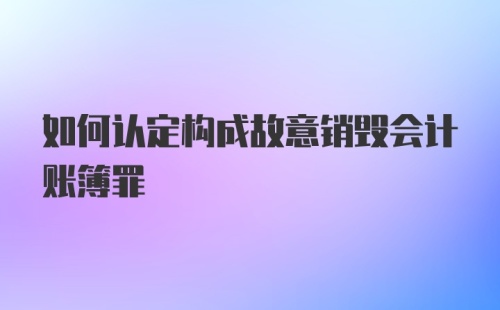 如何认定构成故意销毁会计账簿罪